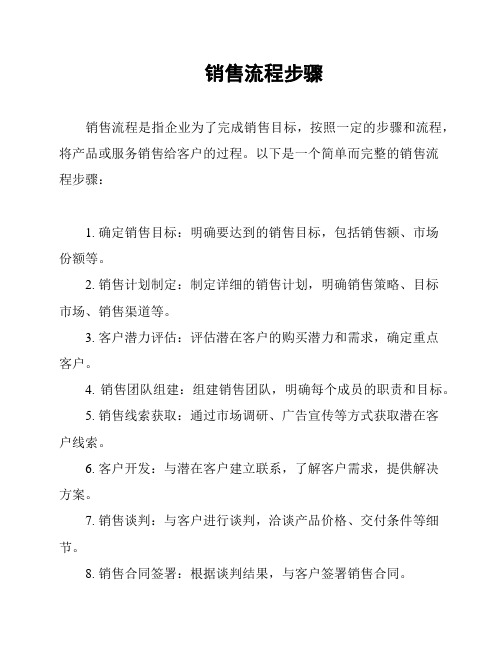 销售流程步骤

销售流程是指企业为了完成销售目标，按照一定的步骤和流程，将产品或服务销售给客户的过程。以下是一个简单而完整的销售流程步骤：

1. 确定销售目标：明确要达到的销售目标，包括销售额、市场份额等。

2. 销售计划制定：制定详细的销售计划，明确销售策略、目标市场、销售渠道等。

3. 客户潜力评估：评估潜在客户的购买潜力和需求，确定重点客户。

4. 销售团队组建：组建销售团队，明确每个成员的职责和目标。

5. 销售线索获取：通过市场调研、广告宣传等方式获取潜在客户线索。

6. 客户开发：与潜在客户建立联系，了解客户需求，提供解决方案。

7. 销售谈判：与客户进行谈判，洽谈产品价格、交付条件等细节。

8. 销售合同签署：根据谈判结果，与客户签署销售合同。